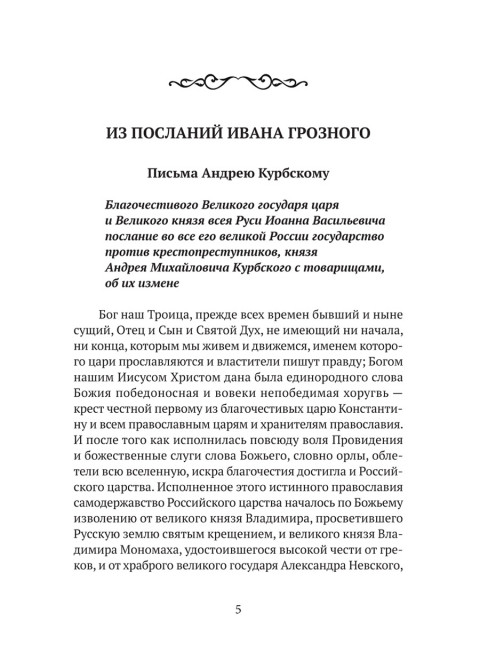 ИЗ ПОСЛАНИЙ ИВАНА ГРОЗНОГО

Письма Андрею Курбскому

Благочестивого Великого государя царя и Великого князя всея Руси Иоанна Васильевича послание во все его великой России государство против крестопреступников, князя Андрея Михайловича Курбского с товарищами, об их измене

Бог наш Троица, прежде всех времен бывший и ныне сущий, Отец и Сын и Святой Дух, не имеющий ни начала, ни конца, которым мы живем и движемся, именем которого цари прославляются и властители пишут правду; Богом нашим Иисусом Христом дана была единородного слова Божия победоносная и вовеки непобедимая хоругвь — крест честной первому из благочестивых царю Константину и всем православным царям и хранителям православия. И после того как исполнилась повсюду воля Провидения и божественные слуги слова Божьего, словно орлы, облетели всю вселенную, искра благочестия достигла и Российского царства. Исполненное этого истинного православия самодержавство Российского царства началось по Божьему изволению от великого князя Владимира, просветившего Русскую землю святым крещением, и великого князя Владимира Мономаха, удостоившегося высокой чести от греков, и от храброго великого государя Александра Невского,

5